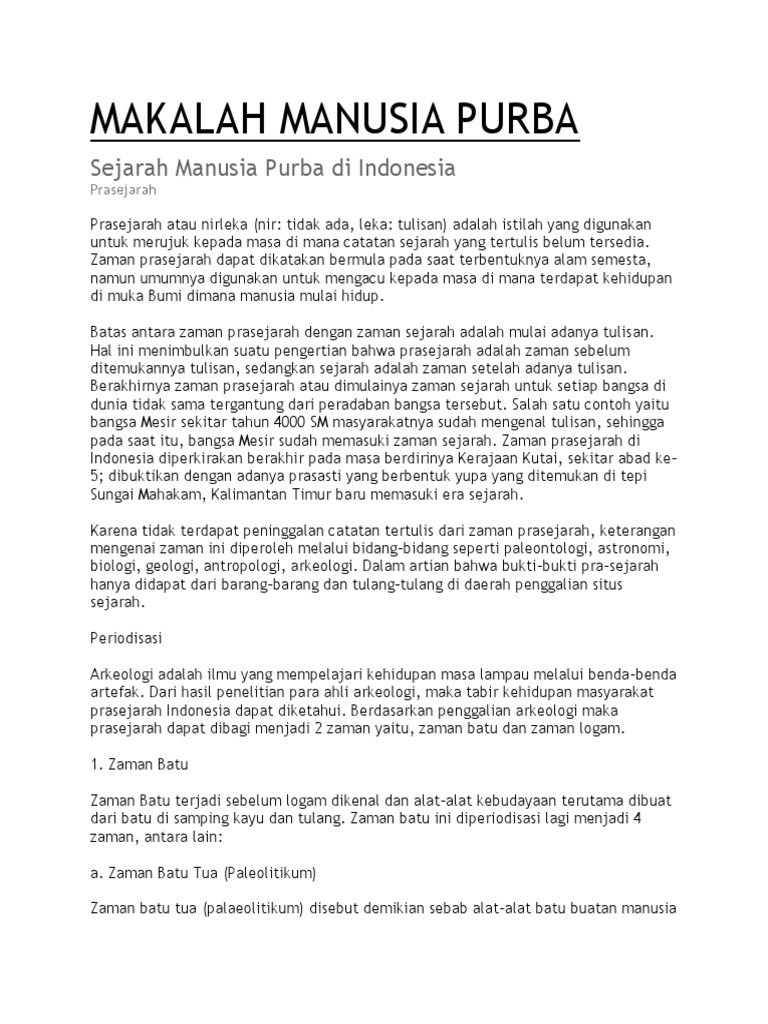 MAKALAH MANUSIA PURBA

Sejarah Manusia Purba di Indonesia

Prasejarah

Prasejarah atau nirleka (nir: tidak ada, leka: tulisan) adalah istilah yang digunakan untuk merujuk kepada masa di mana catatan sejarah yang tertulis belum tersedia. Zaman prasejarah dapat dikatakan bermula pada saat terbentuknya alam semesta, namun umumnya digunakan untuk mengacu kepada masa di mana terdapat kehidupan di muka Bumi dimana manusia mulai hidup.

Batas antara zaman prasejarah dengan zaman sejarah adalah mulai adanya tulisan. Hal ini menimbulkan suatu pengertian bahwa prasejarah adalah zaman sebelum ditemukannya tulisan, sedangkan sejarah adalah zaman setelah adanya tulisan. Berakhirnya zaman prasejarah atau dimulainya zaman sejarah untuk setiap bangsa di dunia tidak sama tergantung dari peradaban bangsa tersebut. Salah satu contoh yaitu bangsa Mesir sekitar tahun 4000 SM masyarakatnya sudah mengenal tulisan, sehingga pada saat itu, bangsa Mesir sudah memasuki zaman sejarah. Zaman prasejarah di Indonesia diperkirakan berakhir pada masa berdirinya Kerajaan Kutai, sekitar abad ke-5; dibuktikan dengan adanya prasasti yang berbentuk yupa yang ditemukan di tepi Sungai Mahakam, Kalimantan Timur baru memasuki era sejarah.

Karena tidak terdapat peninggalan catatan tertulis dari zaman prasejarah, keterangan mengenai zaman ini diperoleh melalui bidang-bidang seperti paleontologi, astronomi, biologi, geologi, antropologi, arkeologi. Dalam artian bahwa bukti-bukti pra-sejarah hanya didapat dari barang-barang dan tulang-tulang di daerah penggalian situs sejarah.

Periodisasi

Arkeologi adalah ilmu yang mempelajari kehidupan masa lampau melalui benda-benda artefak. Dari hasil penelitian para ahli arkeologi, maka tabir kehidupan masyarakat prasejarah Indonesia dapat diketahui. Berdasarkan penggalian arkeologi maka prasejarah dapat dibagi menjadi 2 zaman yaitu, zaman batu dan zaman logam.

1. Zaman Batu

Zaman Batu terjadi sebelum logam dikenal dan alat-alat kebudayaan terutama dibuat dari batu di samping kayu dan tulang. Zaman batu ini diperiodisasi lagi menjadi 4 zaman, antara lain:

a. Zaman Batu Tua (Paleolitikum)

Zaman batu tua (palaeolitikum) disebut demikian sebab alat-alat batu buatan manusia